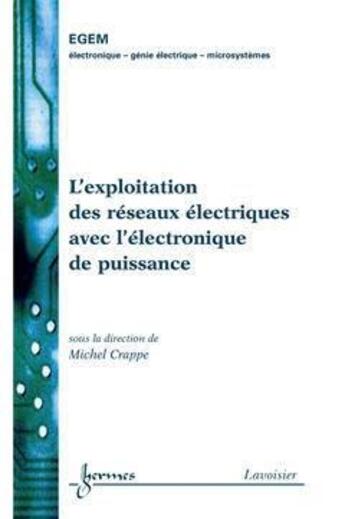 EGEM
électronique – génie électrique – microsystèmes

L'exploitation des réseaux électriques avec l'électronique de puissance

sous la direction de
Michel Crappe

hermes

Lavoisier